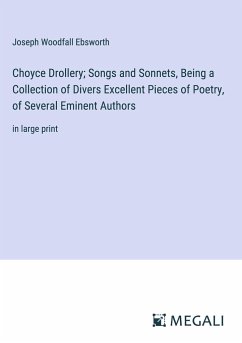 Joseph Woodfall Ebsworth

Choyce Drollery; Songs and Sonnets, Being a Collection of Divers Excellent Pieces of Poetry, of Several Eminent Authors

in large print

MEGALI